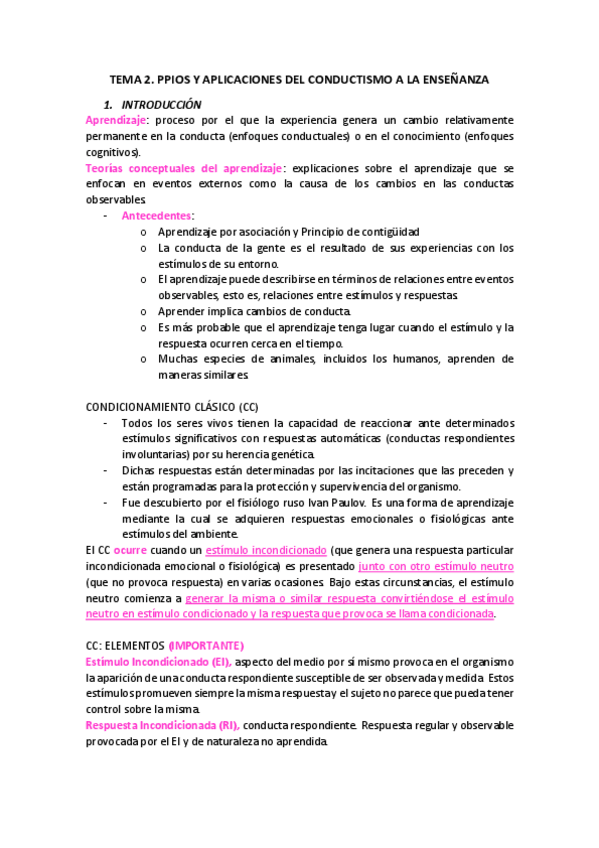 TEMA 2. PPIOS Y APLICACIONES DEL CONDUCTISMO A LA ENSEÑANZA

1. INTRODUCCIÓN

Aprendizaje: proceso por el que la experiencia genera un cambio relativamente permanente en la conducta (enfoques conductuales) o en el conocimiento (enfoques cognitivos).

Teorías conceptuales del aprendizaje: explicaciones sobre el aprendizaje que se enfocan en eventos externos como la causa de los cambios en las conductas observables.

- Antecedentes:
  o Aprendizaje por asociación y Principio de contigüidad
  o La conducta de la gente es el resultado de sus experiencias con los estímulos de su entorno.
  o El aprendizaje puede describirse en términos de relaciones entre eventos observables, esto es, relaciones entre estímulos y respuestas.
  o Aprender implica cambios de conducta.
  o Es más probable que el aprendizaje tenga lugar cuando el estímulo y la respuesta ocurren cerca en el tiempo.
  o Muchas especies de animales, incluidos los humanos, aprenden de maneras similares.

CONDICIONAMIENTO CLÁSICO (CC)

- Todos los seres vivos tienen la capacidad de reaccionar ante determinados estímulos significativos con respuestas automáticas (conductas respondientes involuntarias) por su herencia genética.
- Dichas respuestas están determinadas por las incitaciones que las preceden y están programadas para la protección y supervivencia del organismo.
- Fue descubierto por el fisiólogo ruso Ivan Paulov. Es una forma de aprendizaje mediante la cual se adquieren respuestas emocionales o fisiológicas ante estímulos del ambiente.

El CC ocurre cuando un estímulo incondicionado (que genera una respuesta particular incondicionada emocional o fisiológica) es presentado junto con otro estímulo neutro (que no provoca respuesta) en varias ocasiones. Bajo estas circunstancias, el estímulo neutro comienza a generar la misma o similar respuesta convirtiéndose el estímulo neutro en estímulo condicionado y la respuesta que provoca se llama condicionada.

CC: ELEMENTOS (IMPORTANTE)

Estímulo Incondicionado (EI), aspecto del medio por sí mismo provoca en el organismo la aparición de una conducta respondiente susceptible de ser observada y medida. Estos estímulos promueven siempre la misma respuesta y el sujeto no parece que pueda tener control sobre la misma.

Respuesta Incondicionada (RI), conducta respondiente. Respuesta regular y observable provocada por el EI y de naturaleza no aprendida.